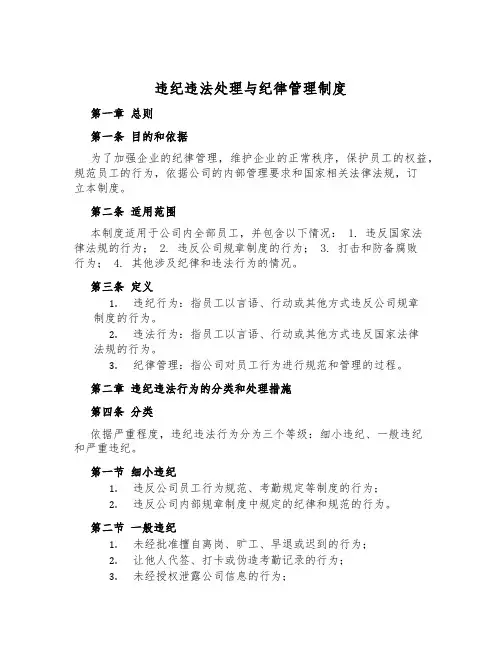 违纪违法处理与纪律管理制度

第一章 总则

第一条 目的和依据

为了加强企业的纪律管理，维护企业的正常秩序，保护员工的权益，规范员工的行为，依据公司的内部管理要求和国家相关法律法规，订立本制度。

第二条 适用范围

本制度适用于公司内全部员工，并包含以下情况： 1. 违反国家法律法规的行为； 2. 违反公司规章制度的行为； 3. 打击和防备腐败行为； 4. 其他涉及纪律和违法行为的情况。

第三条 定义

1. 违纪行为：指员工以言语、行动或其他方式违反公司规章制度的行为。

2. 违法行为：指员工以言语、行动或其他方式违反国家法律法规的行为。

3. 纪律管理：指公司对员工行为进行规范和管理的过程。

第二章 违纪违法行为的分类和处理措施

第四条 分类

依据严重程度，违纪违法行为分为三个等级：细小违纪、一般违纪和严重违纪。

第一节 细小违纪

1. 违反公司员工行为规范、考勤规定等制度的行为；

2. 违反公司内部规章制度中规定的纪律和规范的行为。

第二节 一般违纪

1. 未经批准擅自离岗、旷工、早退或迟到的行为；

2. 让他人代签、打卡或伪造考勤记录的行为；

3. 未经授权泄露公司信息的行为；